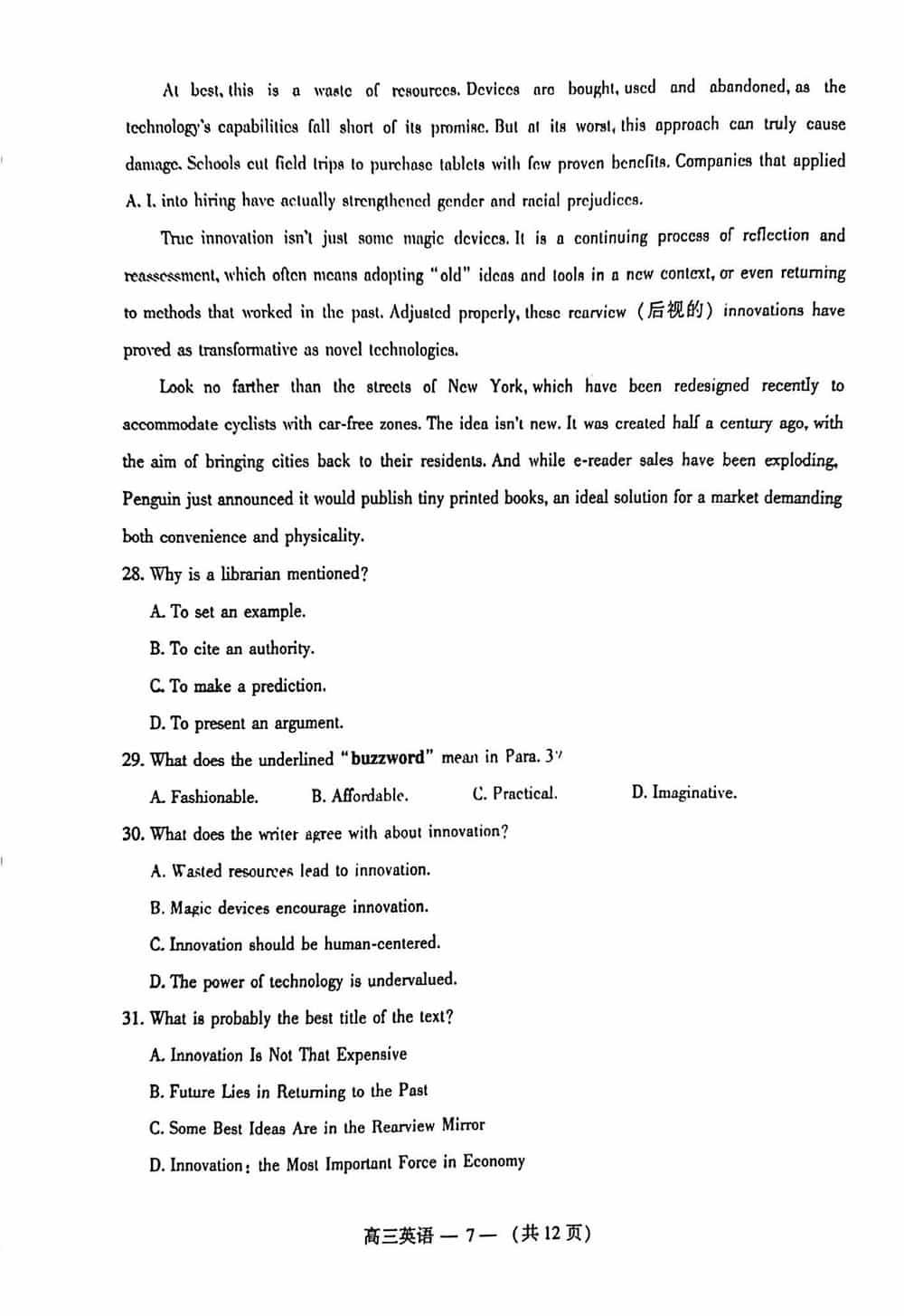 At best, this is a waste of resources. Devices are bought, used and abandoned, as the technology's capabilities fall short of its promise. But at its worst, this approach can truly cause damage. Schools cut field trips to purchase tablets with few proven benefits. Companies that applied A. I. into hiring have actually strengthened gender and racial prejudices.

True innovation isn't just some magic devices. It is a continuing process of reflection and reassessment, which often means adopting "old" ideas and tools in a new context, or even returning to methods that worked in the past. Adjusted properly, these rearview (后视的) innovations have proved as transformative as novel technologies.

Look no farther than the streets of New York, which have been redesigned recently to accommodate cyclists with car-free zones. The idea isn't new. It was created half a century ago, with the aim of bringing cities back to their residents. And while e-reader sales have been exploding, Penguin just announced it would publish tiny printed books, an ideal solution for a market demanding both convenience and physicality.

28. Why is a librarian mentioned?

A. To set an example.

B. To cite an authority.

C. To make a prediction.

D. To present an argument.

29. What does the underlined "buzzword" mean in Para. 3?

A. Fashionable.
B. Affordable.
C. Practical.
D. Imaginative.

30. What does the writer agree with about innovation?

A. Wasted resources lead to innovation.

B. Magic devices encourage innovation.

C. Innovation should be human-centered.

D. The power of technology is undervalued.

31. What is probably the best title of the text?

A. Innovation Is Not That Expensive

B. Future Lies in Returning to the Past

C. Some Best Ideas Are in the Rearview Mirror

D. Innovation: the Most Important Force in Economy

高三英语 — 7 — (共 12 页)